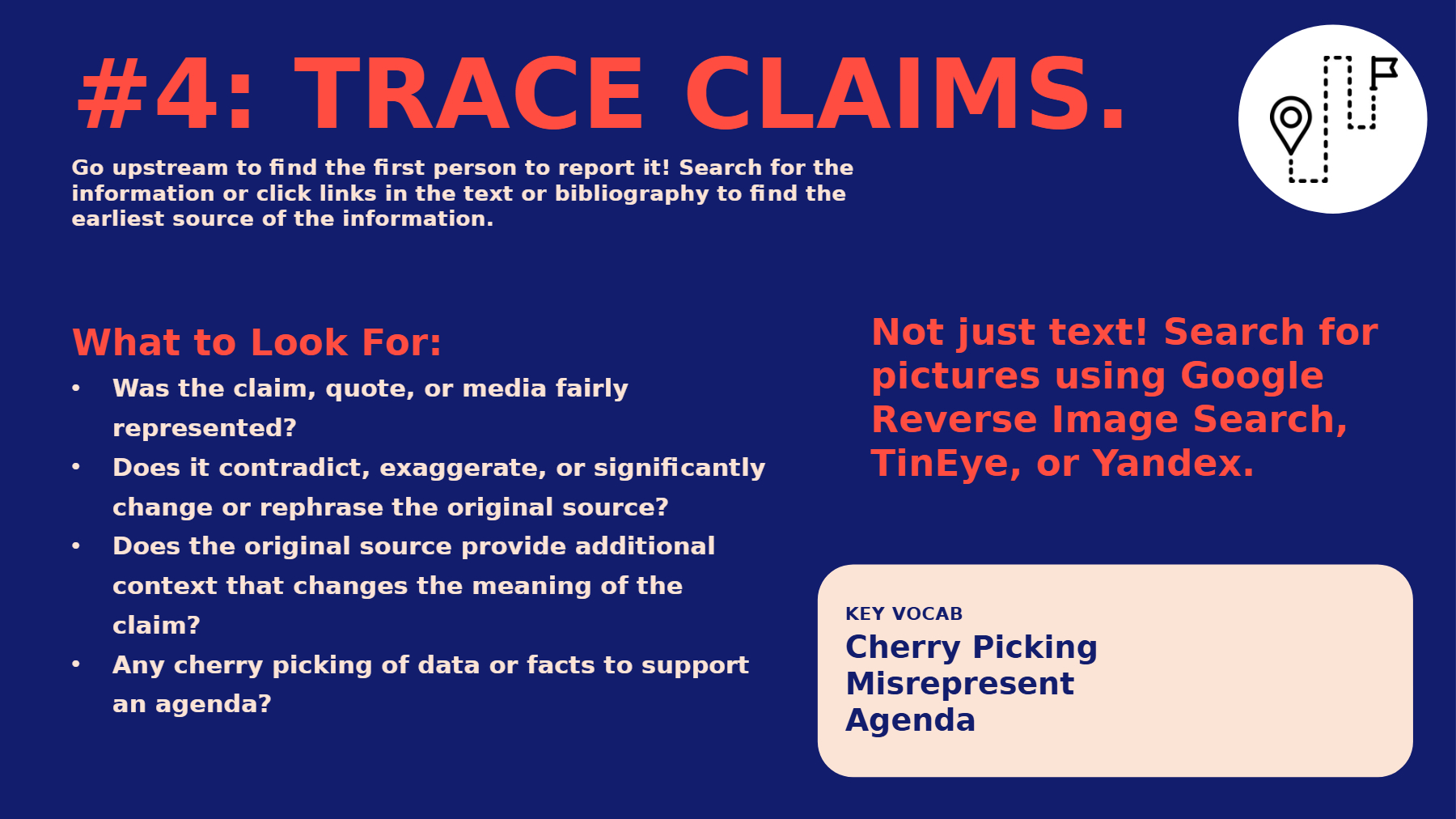 #4: TRACE CLAIMS.

Go upstream to find the first person to report it! Search for the information or click links in the text or bibliography to find the earliest source of the information.

What to Look For:

• Was the claim, quote, or media fairly represented?
• Does it contradict, exaggerate, or significantly change or rephrase the original source?
• Does the original source provide additional context that changes the meaning of the claim?
• Any cherry picking of data or facts to support an agenda?

Not just text! Search for pictures using Google Reverse Image Search, TinEye, or Yandex.

KEY VOCAB
Cherry Picking
Misrepresent
Agenda